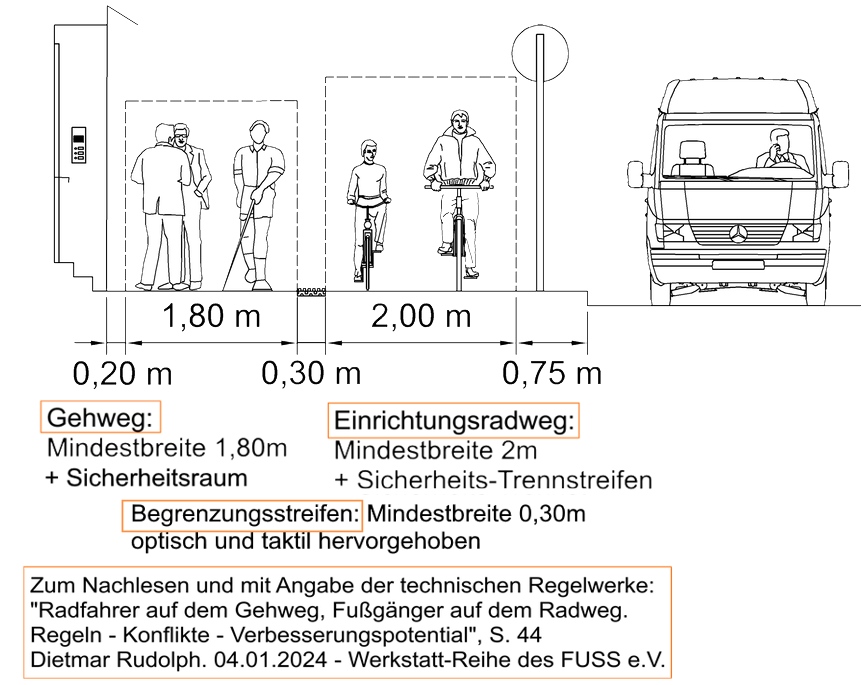 1,80 m

2,00 m

0,20 m

0,30 m

0,75 m

Gehweg:
Mindestbreite 1,80m
+ Sicherheitsraum

Einrichtungsradweg:
Mindestbreite 2m
+ Sicherheits-Trennstreifen

Begrenzungsstreifen: Mindestbreite 0,30m
optisch und taktil hervorgehoben

Zum Nachlesen und mit Angabe der technischen Regelwerke:
"Radfahrer auf dem Gehweg, Fußgänger auf dem Radweg.
Regeln - Konflikte - Verbesserungspotential", S. 44
Dietmar Rudolph. 04.01.2024 - Werkstatt-Reihe des FUSS e.V.